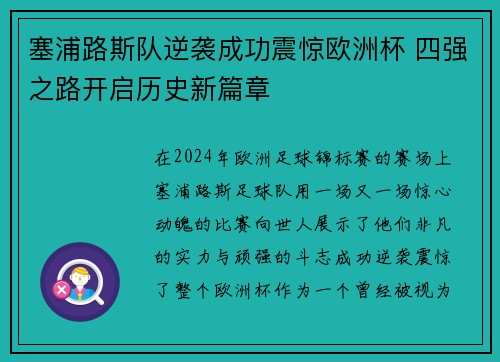 塞浦路斯队逆袭成功震惊欧洲杯 四强之路开启历史新篇章

在2024年欧洲足球锦标赛的赛场上塞浦路斯足球队用一场又一场惊心动魄的比赛向世人展示了他们非凡的实力与顽强的斗志成功逆袭震惊了整个欧洲杯作为一个曾经被视为